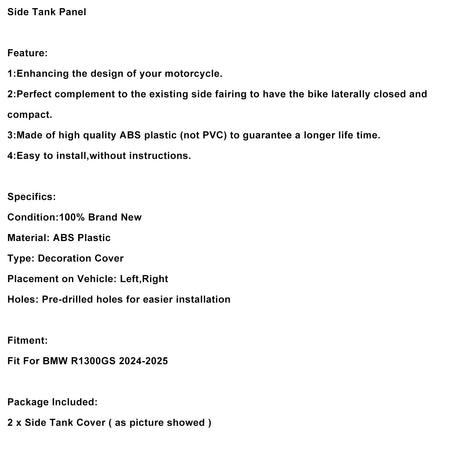 Side Tank Panel

Feature:
1:Enhancing the design of your motorcycle.
2:Perfect complement to the existing side fairing to have the bike laterally closed and compact.
3:Made of high quality ABS plastic (not PVC) to guarantee a longer life time.
4:Easy to install,without instructions.

Specifics:
Condition:100% Brand New
Material: ABS Plastic
Type: Decoration Cover
Placement on Vehicle: Left,Right
Holes: Pre-drilled holes for easier installation

Fitment:
Fit For BMW R1300GS 2024-2025

Package Included:
2 x Side Tank Cover ( as picture showed )